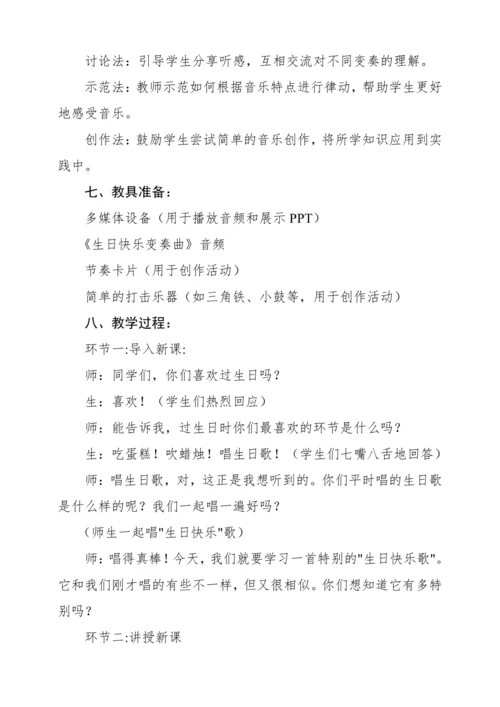 讨论法：引导学生分享听感，互相交流对不同变奏的理解。

示范法：教师示范如何根据音乐特点进行律动，帮助学生更好地感受音乐。

创作法：鼓励学生尝试简单的音乐创作，将所学知识应用到实践中。

七、教具准备：

多媒体设备（用于播放音频和展示 PPT）

《生日快乐变奏曲》音频

节奏卡片（用于创作活动）

简单的打击乐器（如三角铁、小鼓等，用于创作活动）

八、教学过程：

环节一:导入新课:

师：同学们，你们喜欢过生日吗？

生：喜欢！（学生们热烈回应）

师：能告诉我，过生日时你们最喜欢的环节是什么吗？

生：吃蛋糕！吹蜡烛！唱生日歌！（学生们七嘴八舌地回答）

师：唱生日歌，对，这正是我想听到的。你们平时唱的生日歌是什么样的呢？我们一起唱一遍好吗？

（师生一起唱"生日快乐"歌）

师：唱得真棒！今天，我们就要学习一首特别的"生日快乐歌"。它和我们刚才唱的有些不一样，但又很相似。你们想知道它有多特别吗？

环节二:讲授新课